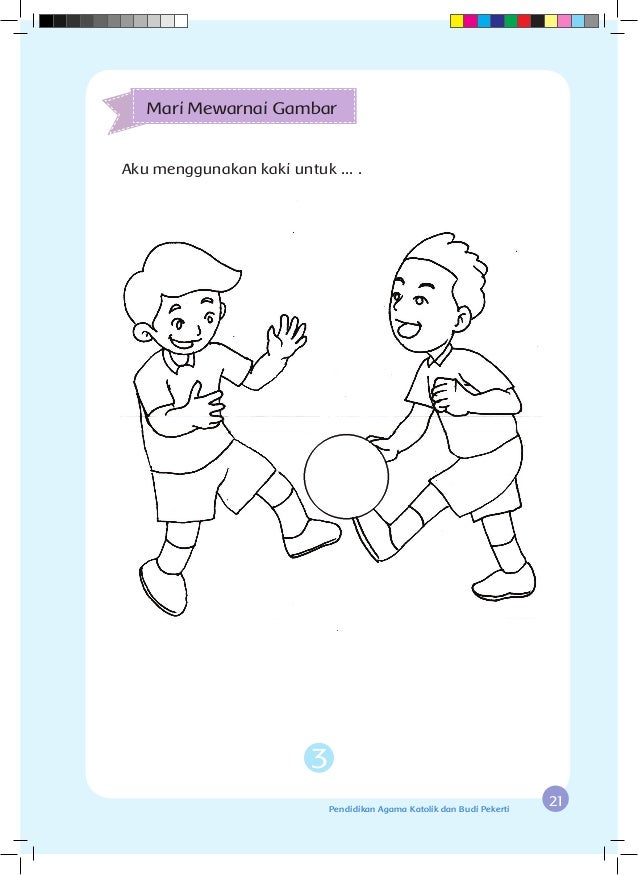 Mari Mewarnai Gambar

Aku menggunakan kaki untuk ... .

3

Pendidikan Agama Katolik dan Budi Pekerti

21